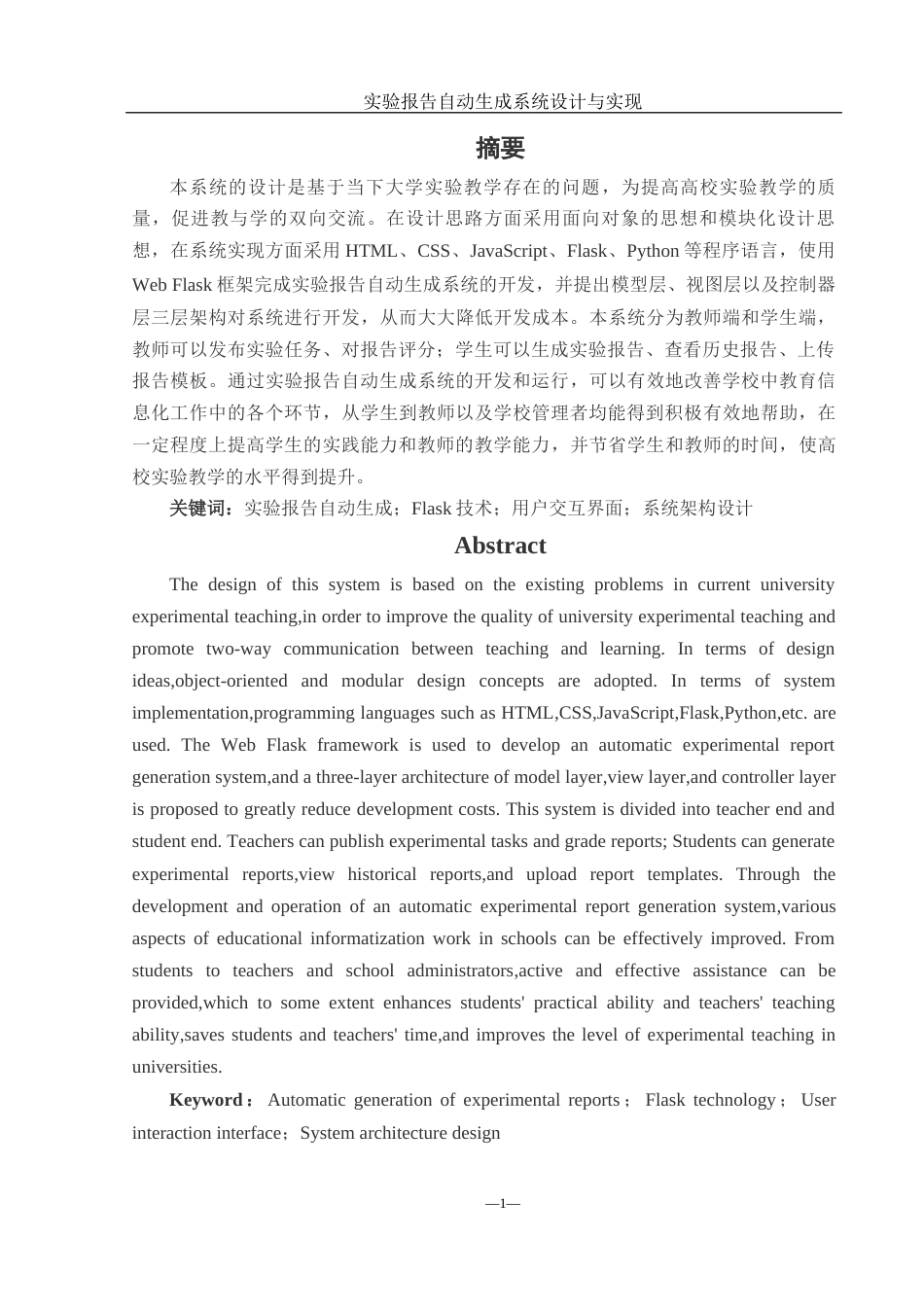 实验报告自动生成系统设计与实现

摘要

本系统的设计是基于当下大学实验教学存在的问题，为提高高校实验教学的质量，促进教与学的双向交流。在设计思路方面采用面向对象的思想和模块化设计思想，在系统实现方面采用 HTML、CSS、JavaScript、Flask、Python 等程序语言，使用 Web Flask 框架完成实验报告自动生成系统的开发，并提出模型层、视图层以及控制器层三层架构对系统进行开发，从而大大降低开发成本。本系统分为教师端和学生端，教师可以发布实验任务、对报告评分；学生可以生成实验报告、查看历史报告、上传报告模板。通过实验报告自动生成系统的开发和运行，可以有效地改善学校中教育信息化工作中的各个环节，从学生到教师以及学校管理者均能得到积极有效地帮助，在一定程度上提高学生的实践能力和教师的教学能力，并节省学生和教师的时间，使高校实验教学的水平得到提升。

关键词：实验报告自动生成；Flask 技术；用户交互界面；系统架构设计

Abstract

The design of this system is based on the existing problems in current university experimental teaching,in order to improve the quality of university experimental teaching and promote two-way communication between teaching and learning. In terms of design ideas,object-oriented and modular design concepts are adopted. In terms of system implementation,programming languages such as HTML,CSS,JavaScript,Flask,Python,etc. are used. The Web Flask framework is used to develop an automatic experimental report generation system,and a three-layer architecture of model layer,view layer,and controller layer is proposed to greatly reduce development costs. This system is divided into teacher end and student end. Teachers can publish experimental tasks and grade reports; Students can generate experimental reports,view historical reports,and upload report templates. Through the development and operation of an automatic experimental report generation system,various aspects of educational informatization work in schools can be effectively improved. From students to teachers and school administrators,active and effective assistance can be provided,which to some extent enhances students' practical ability and teachers' teaching ability,saves students and teachers' time,and improves the level of experimental teaching in universities.

Keyword：Automatic generation of experimental reports；Flask technology；User interaction interface；System architecture design

—1—